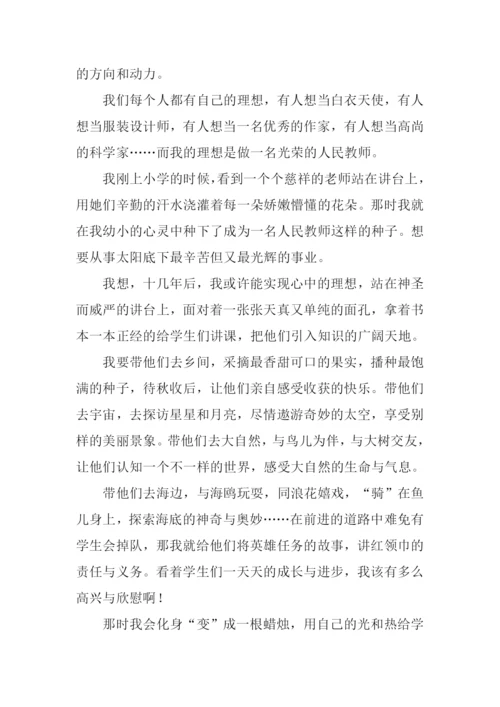 的方向和动力。

我们每个人都有自己的理想，有人想当白衣天使，有人想当服装设计师，有人想当一名优秀的作家，有人想当高尚的科学家……而我的理想是做一名光荣的人民教师。

我刚上小学的时候，看到一个个慈祥的老师站在讲台上，用她们辛勤的汗水浇灌着每一朵娇嫩懵懂的花朵。那时我就在我幼小的心灵中种下了成为一名人民教师这样的种子。想要从事太阳底下最辛苦但又最光辉的事业。

我想，十几年后，我或许能实现心中的理想，站在神圣而威严的讲台上，面对着一张张天真又单纯的面孔，拿着书本一本正经的给学生们讲课，把他们引入知识的广阔天地。

我要带他们去乡间，采摘最香甜可口的果实，播种最饱满的种子，待秋收后，让他们亲自感受收获的快乐。带他们去宇宙，去探访星星和月亮，尽情遨游奇妙的太空，享受别样的美丽景象。带他们去大自然，与鸟儿为伴，与大树交友，让他们认知一个不一样的世界，感受大自然的生命与气息。

带他们去海边，与海鸥玩耍，同浪花嬉戏，“骑”在鱼儿身上，探索海底的神奇与奥妙……在前进的道路中难免有学生会掉队，那我就给他们将英雄任务的故事，讲红领巾的责任与义务。看着学生们一天天的成长与进步，我该有多么高兴与欣慰啊！

那时我会化身“变”成一根蜡烛，用自己的光和热给学